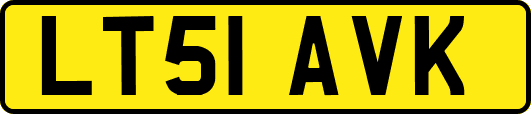 LT51 AVK